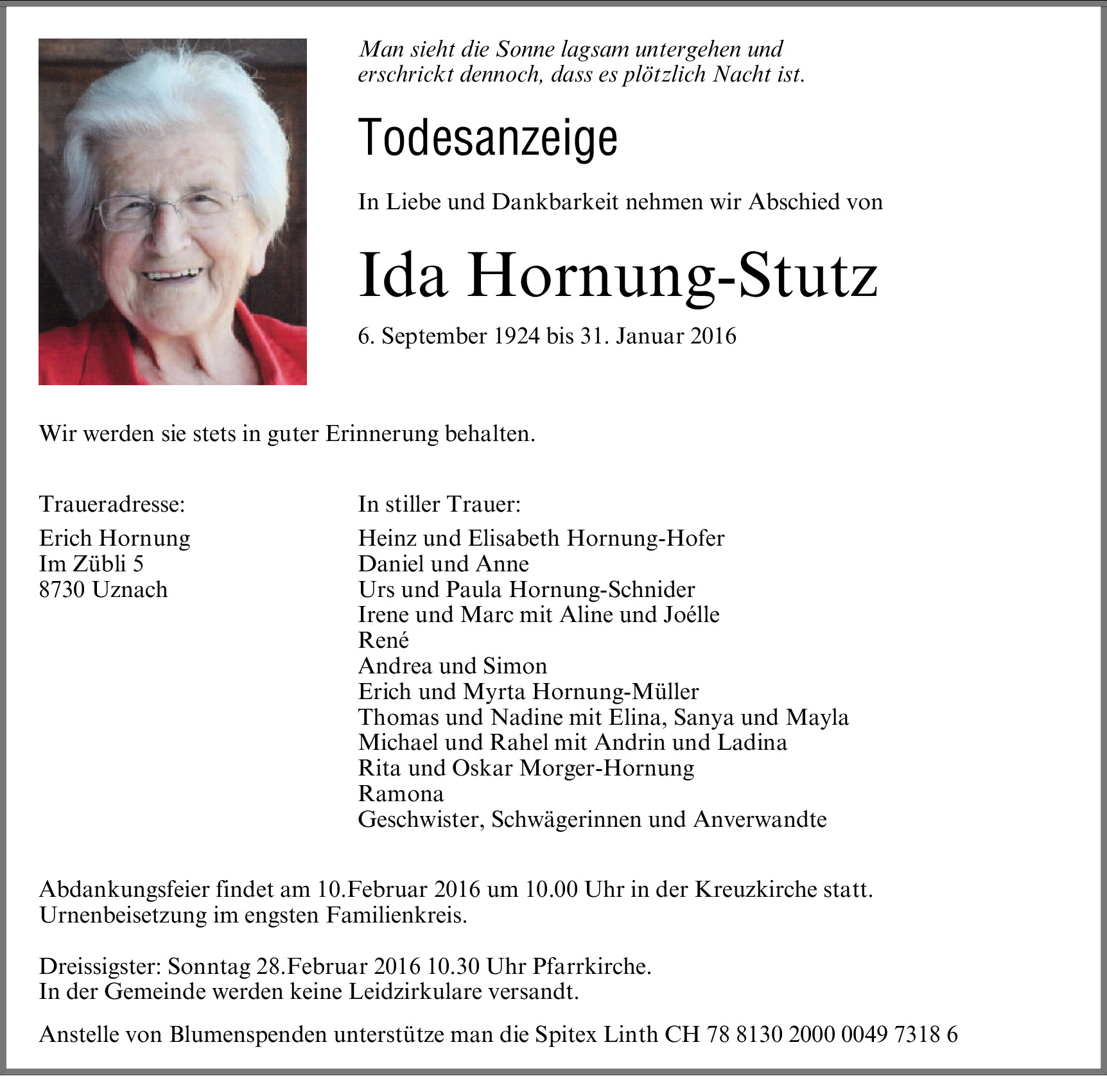 Man sieht die Sonne lagsam untergehen und erschrickt dennoch, dass es plötzlich Nacht ist.

Todesanzeige

In Liebe und Dankbarkeit nehmen wir Abschied von

Ida Hornung-Stutz

6. September 1924 bis 31. Januar 2016

Wir werden sie stets in guter Erinnerung behalten.

Traueradresse:
Erich Hornung
Im Zübli 5
8730 Uznach

In stiller Trauer:
Heinz und Elisabeth Hornung-Hofer
Daniel und Anne
Urs und Paula Hornung-Schnider
Irene und Marc mit Aline und Joélle
René
Andrea und Simon
Erich und Myrta Hornung-Müller
Thomas und Nadine mit Elina, Sanya und Mayla
Michael und Rahel mit Andrin und Ladina
Rita und Oskar Morger-Hornung
Ramona
Geschwister, Schwägerinnen und Anverwandte

Abdankungsfeier findet am 10.Februar 2016 um 10.00 Uhr in der Kreuzkirche statt.
Urnenbeisetzung im engsten Familienkreis.

Dreissigster: Sonntag 28.Februar 2016 10.30 Uhr Pfarrkirche.
In der Gemeinde werden keine Leidzirkulare versandt.

Anstelle von Blumenspenden unterstütze man die Spitex Linth CH 78 8130 2000 0049 7318 6